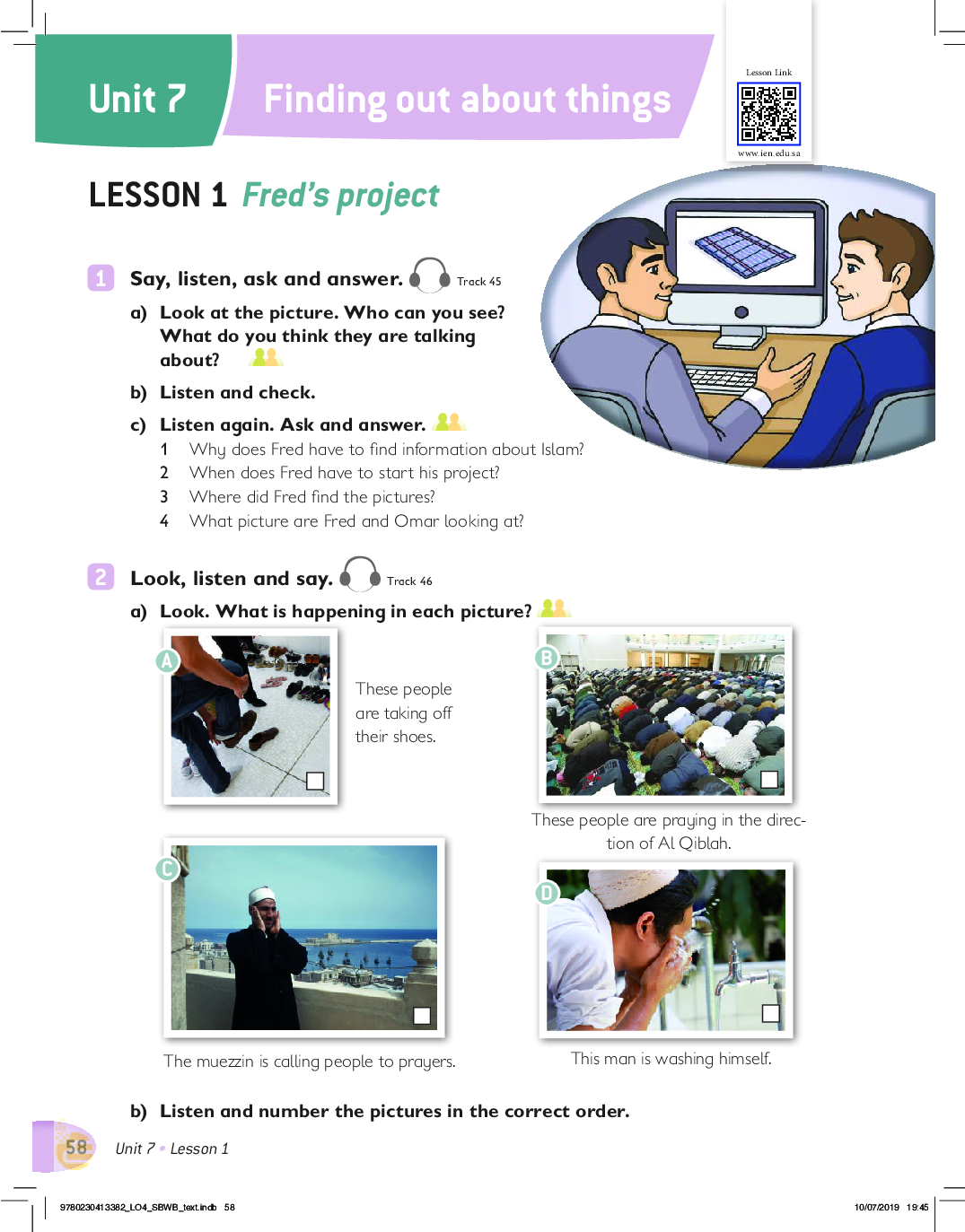 Unit 7

Finding out about things

Lesson Link

www.ien.edu.sa

LESSON 1 Fred's project

1 Say, listen, ask and answer. Track 45

a) Look at the picture. Who can you see? What do you think they are talking about?

b) Listen and check.

c) Listen again. Ask and answer.

1 Why does Fred have to find information about Islam?
2 When does Fred have to start his project?
3 Where did Fred find the pictures?
4 What picture are Fred and Omar looking at?

2 Look, listen and say. Track 46

a) Look. What is happening in each picture?

A

These people are taking off their shoes.

B

These people are praying in the direction of Al Qiblah.

C

The muezzin is calling people to prayers.

D

This man is washing himself.

b) Listen and number the pictures in the correct order.

58 Unit 7 • Lesson 1

9780230413382_LO4_SBWB_text.indb 58

10/07/2019 19:45